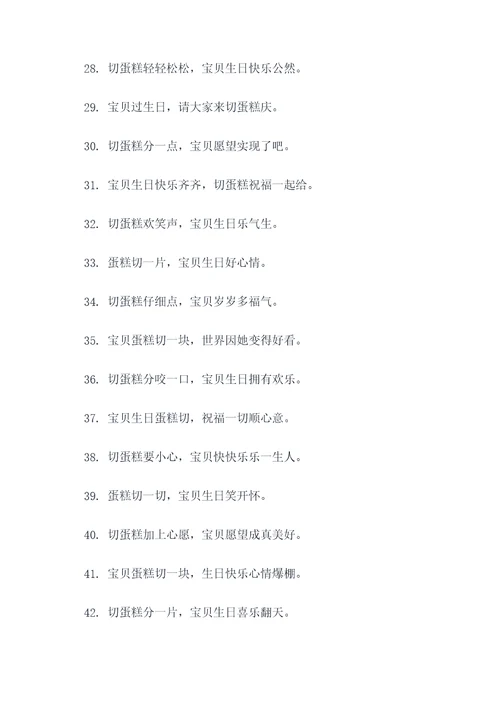 28. 切蛋糕轻轻松松，宝贝生日快乐公然。

29. 宝贝过生日，请大家来切蛋糕庆。

30. 切蛋糕分一点，宝贝愿望实现了吧。

31. 宝贝生日快乐齐齐，切蛋糕祝福一起给。

32. 切蛋糕欢笑声，宝贝生日乐气生。

33. 蛋糕切一片，宝贝生日好心情。

34. 切蛋糕仔细点，宝贝岁岁多福气。

35. 宝贝蛋糕切一块，世界因她变得好看。

36. 切蛋糕分咬一口，宝贝生日拥有欢乐。

37. 宝贝生日蛋糕切，祝福一切顺心意。

38. 切蛋糕要小心，宝贝快快乐乐一生人。

39. 蛋糕切一切，宝贝生日笑开怀。

40. 切蛋糕加上心愿，宝贝愿望成真美好。

41. 宝贝蛋糕切一块，生日快乐心情爆棚。

42. 切蛋糕分一片，宝贝生日喜乐翻天。